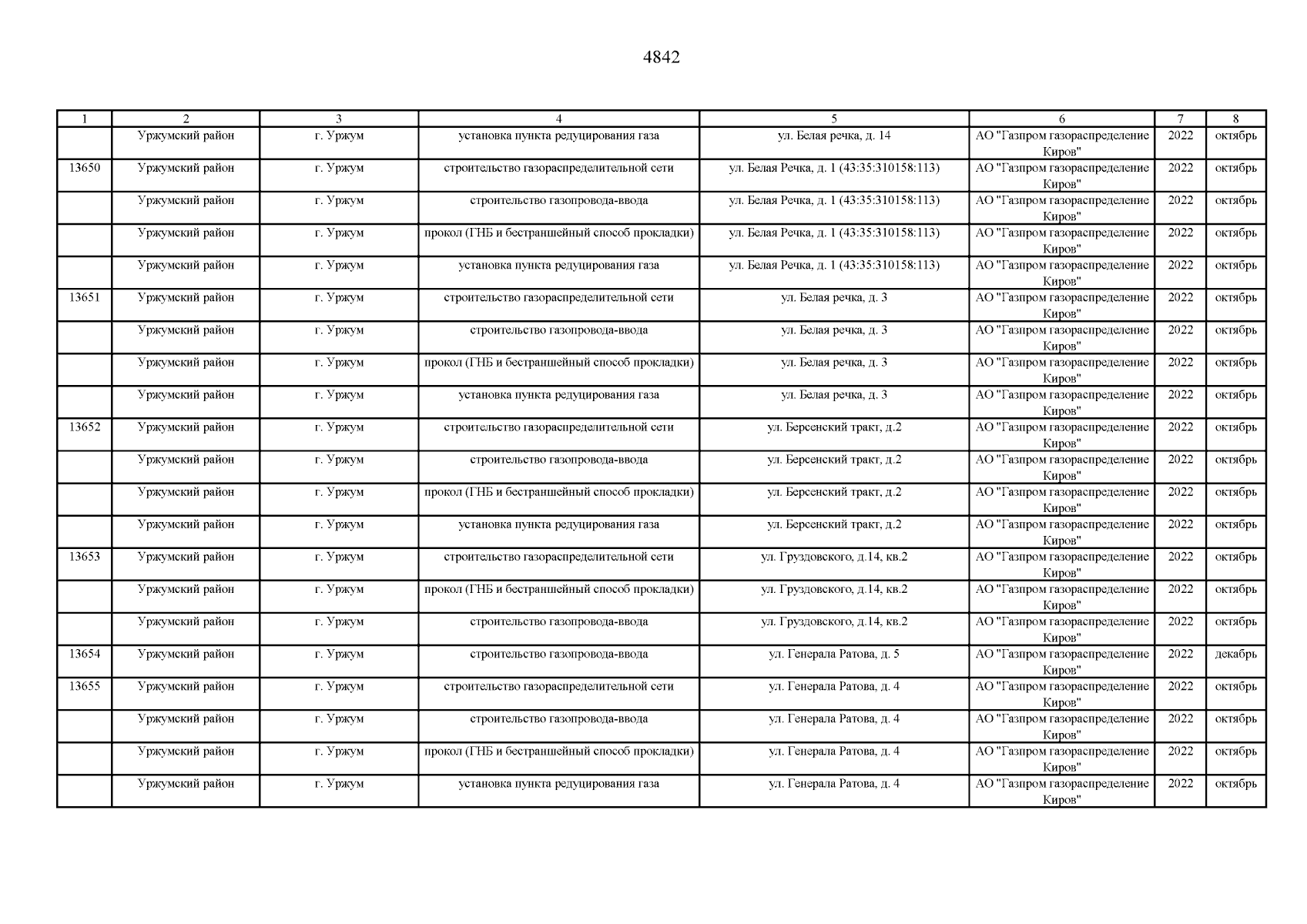 4842

| 1 | 2 | 3 | 4 | 5 | 6 | 7 | 8 |
|---|---|---|---|---|---|---|---|
| | Уржумский район | г. Уржум | установка пункта редуцирования газа | ул. Белая речка, д. 14 | АО "Газпром газораспределение Киров" | 2022 | октябрь |
| 13650 | Уржумский район | г. Уржум | строительство газораспределительной сети | ул. Белая Речка, д. 1 (43:35:310158:113) | АО "Газпром газораспределение Киров" | 2022 | октябрь |
| | Уржумский район | г. Уржум | строительство газопровода-ввода | ул. Белая Речка, д. 1 (43:35:310158:113) | АО "Газпром газораспределение Киров" | 2022 | октябрь |
| | Уржумский район | г. Уржум | прокол (ГНБ и бестраншейный способ прокладки) | ул. Белая Речка, д. 1 (43:35:310158:113) | АО "Газпром газораспределение Киров" | 2022 | октябрь |
| | Уржумский район | г. Уржум | установка пункта редуцирования газа | ул. Белая Речка, д. 1 (43:35:310158:113) | АО "Газпром газораспределение Киров" | 2022 | октябрь |
| 13651 | Уржумский район | г. Уржум | строительство газораспределительной сети | ул. Белая речка, д. 3 | АО "Газпром газораспределение Киров" | 2022 | октябрь |
| | Уржумский район | г. Уржум | строительство газопровода-ввода | ул. Белая речка, д. 3 | АО "Газпром газораспределение Киров" | 2022 | октябрь |
| | Уржумский район | г. Уржум | прокол (ГНБ и бестраншейный способ прокладки) | ул. Белая речка, д. 3 | АО "Газпром газораспределение Киров" | 2022 | октябрь |
| | Уржумский район | г. Уржум | установка пункта редуцирования газа | ул. Белая речка, д. 3 | АО "Газпром газораспределение Киров" | 2022 | октябрь |
| 13652 | Уржумский район | г. Уржум | строительство газораспределительной сети | ул. Берсенский тракт, д.2 | АО "Газпром газораспределение Киров" | 2022 | октябрь |
| | Уржумский район | г. Уржум | строительство газопровода-ввода | ул. Берсенский тракт, д.2 | АО "Газпром газораспределение Киров" | 2022 | октябрь |
| | Уржумский район | г. Уржум | прокол (ГНБ и бестраншейный способ прокладки) | ул. Берсенский тракт, д.2 | АО "Газпром газораспределение Киров" | 2022 | октябрь |
| | Уржумский район | г. Уржум | установка пункта редуцирования газа | ул. Берсенский тракт, д.2 | АО "Газпром газораспределение Киров" | 2022 | октябрь |
| 13653 | Уржумский район | г. Уржум | строительство газораспределительной сети | ул. Груздовского, д.14, кв.2 | АО "Газпром газораспределение Киров" | 2022 | октябрь |
| | Уржумский район | г. Уржум | прокол (ГНБ и бестраншейный способ прокладки) | ул. Груздовского, д.14, кв.2 | АО "Газпром газораспределение Киров" | 2022 | октябрь |
| | Уржумский район | г. Уржум | строительство газопровода-ввода | ул. Груздовского, д.14, кв.2 | АО "Газпром газораспределение Киров" | 2022 | октябрь |
| 13654 | Уржумский район | г. Уржум | строительство газопровода-ввода | ул. Генерала Ратова, д. 5 | АО "Газпром газораспределение Киров" | 2022 | декабрь |
| 13655 | Уржумский район | г. Уржум | строительство газораспределительной сети | ул. Генерала Ратова, д. 4 | АО "Газпром газораспределение Киров" | 2022 | октябрь |
| | Уржумский район | г. Уржум | строительство газопровода-ввода | ул. Генерала Ратова, д. 4 | АО "Газпром газораспределение Киров" | 2022 | октябрь |
| | Уржумский район | г. Уржум | прокол (ГНБ и бестраншейный способ прокладки) | ул. Генерала Ратова, д. 4 | АО "Газпром газораспределение Киров" | 2022 | октябрь |
| | Уржумский район | г. Уржум | установка пункта редуцирования газа | ул. Генерала Ратова, д. 4 | АО "Газпром газораспределение Киров" | 2022 | октябрь |